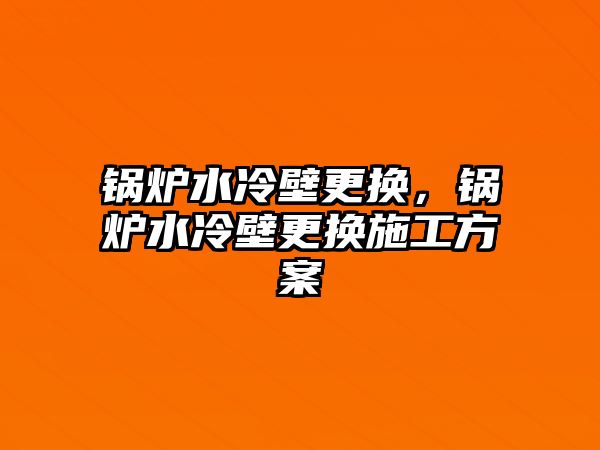 锅炉水冷壁更换，锅炉水冷壁更换施工方案